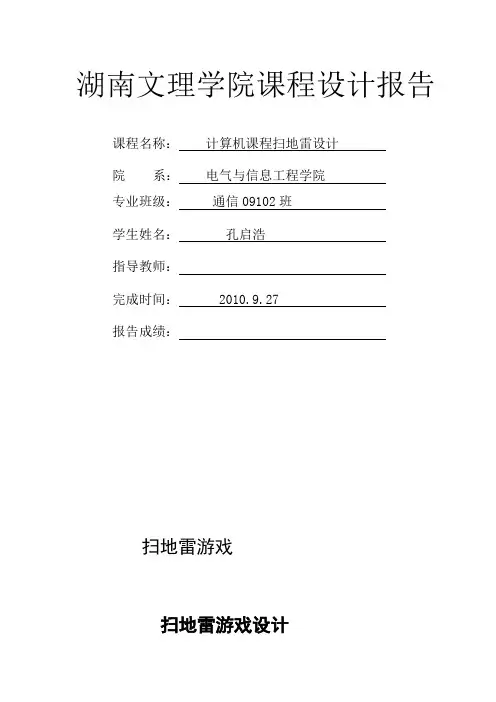 湖南文理学院课程设计报告

课程名称： 计算机课程扫地雷设计

院　　系： 电气与信息工程学院

专业班级： 通信 09102 班

学生姓名： 孔启浩

指导教师：

完成时间： 2010.9.27

报告成绩：

扫地雷游戏

扫地雷游戏设计